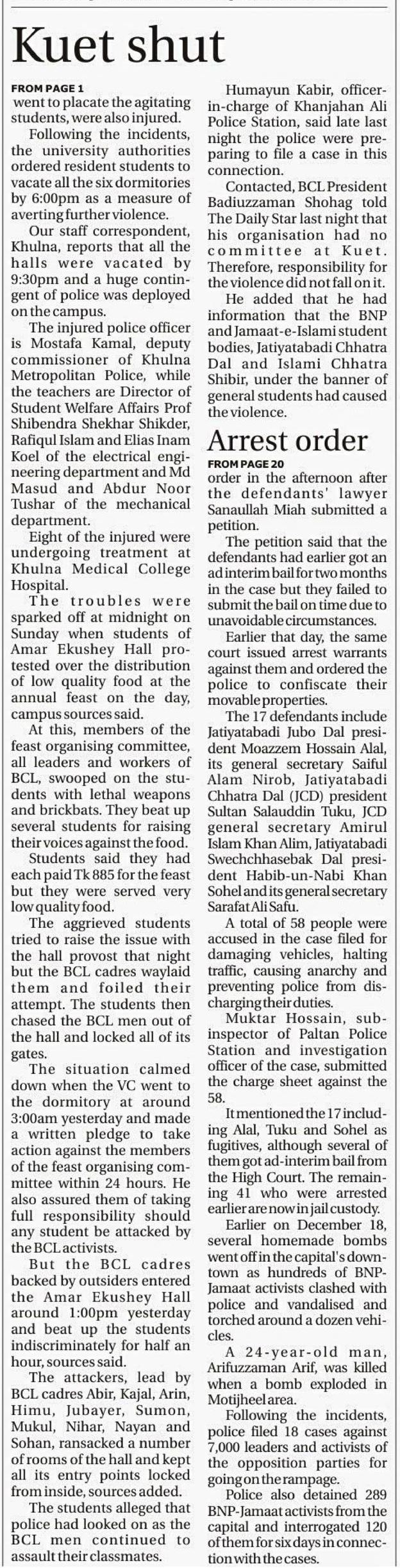 Kuet shut

FROM PAGE 1

went to placate the agitating students, were also injured.

Following the incidents, the university authorities ordered resident students to vacate all the six dormitories by 6:00pm as a measure of averting further violence.

Our staff correspondent, Khulna, reports that all the halls were vacated by 9:30pm and a huge contingent of police was deployed on the campus.

The injured police officer is Mostafa Kamal, deputy commissioner of Khulna Metropolitan Police, while the teachers are Director of Student Welfare Affairs Prof Shibendra Shekhar Shikder, Rafiqul Islam and Elias Inam Koel of the electrical engineering department and Md Masud and Abdur Noor Tushar of the mechanical department.

Eight of the injured were undergoing treatment at Khulna Medical College Hospital.

The troubles were sparked off at midnight on Sunday when students of Amar Ekushey Hall protested over the distribution of low quality food at the annual feast on the day, campus sources said.

At this, members of the feast organising committee, all leaders and workers of BCL, swooped on the students with lethal weapons and brickbats. They beat up several students for raising their voices against the food.

Students said they had each paid Tk 885 for the feast but they were served very low quality food.

The aggrieved students tried to raise the issue with the hall provost that night but the BCL cadres waylaid them and foiled their attempt. The students then chased the BCL men out of the hall and locked all of its gates.

The situation calmed down when the VC went to the dormitory at around 3:00am yesterday and made a written pledge to take action against the members of the feast organising committee within 24 hours. He also assured them of taking full responsibility should any student be attacked by the BCL activists.

But the BCL cadres backed by outsiders entered the Amar Ekushey Hall around 1:00pm yesterday and beat up the students indiscriminately for half an hour, sources said.

The attackers, lead by BCL cadres Abir, Kajal, Arin, Himu, Jubayer, Sumon, Mukul, Nihar, Nayan and Sohan, ransacked a number of rooms of the hall and kept all its entry points locked from inside, sources added.

The students alleged that police had looked on as the BCL men continued to assault their classmates.

Humayun Kabir, officer-in-charge of Khanjahan Ali Police Station, said late last night the police were preparing to file a case in this connection.

Contacted, BCL President Badiuzzaman Shohag told The Daily Star last night that his organisation had no committee at Kuet. Therefore, responsibility for the violence did not fall on it.

He added that he had information that the BNP and Jamaat-e-Islami student bodies, Jatiyatabadi Chhatra Dal and Islami Chhatra Shibir, under the banner of general students had caused the violence.

Arrest order

FROM PAGE 20

order in the afternoon after the defendants' lawyer Sanaullah Miah submitted a petition.

The petition said that the defendants had earlier got an ad interim bail for two months in the case but they failed to submit the bail on time due to unavoidable circumstances.

Earlier that day, the same court issued arrest warrants against them and ordered the police to confiscate their movable properties.

The 17 defendants include Jatiyatabadi Jubo Dal president Moazzem Hossain Alal, its general secretary Saiful Alam Nirob, Jatiyatabadi Chhatra Dal (JCD) president Sultan Salauddin Tuku, JCD general secretary Amirul Islam Khan Alim, Jatiyatabadi Swechchhasebak Dal president Habib-un-Nabi Khan Sohel and its general secretary Sarafat Ali Safu.

A total of 58 people were accused in the case filed for damaging vehicles, halting traffic, causing anarchy and preventing police from discharging their duties.

Muktar Hossain, sub-inspector of Paltan Police Station and investigation officer of the case, submitted the charge sheet against the 58.

It mentioned the 17 including Alal, Tuku and Sohel as fugitives, although several of them got ad-interim bail from the High Court. The remaining 41 who were arrested earlier are now in jail custody.

Earlier on December 18, several homemade bombs went off in the capital's downtown as hundreds of BNP-Jamaat activists clashed with police and vandalised and torched around a dozen vehicles.

A 24-year-old man, Arifuzzaman Arif, was killed when a bomb exploded in Motijheel area.

Following the incidents, police filed 18 cases against 7,000 leaders and activists of the opposition parties for going on the rampage.

Police also detained 289 BNP-Jamaat activists from the capital and interrogated 120 of them for six days in connection with the cases.